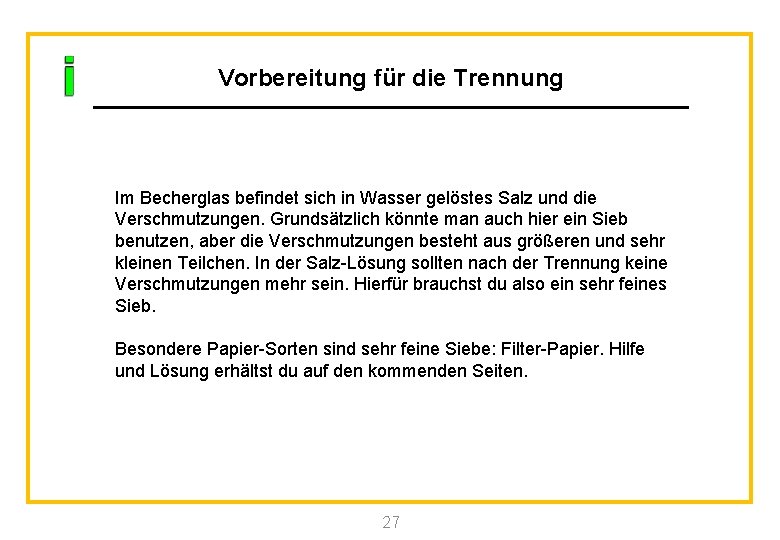 i

Vorbereitung für die Trennung

Im Becherglas befindet sich in Wasser gelöstes Salz und die Verschmutzungen. Grundsätzlich könnte man auch hier ein Sieb benutzen, aber die Verschmutzungen besteht aus größeren und sehr kleinen Teilchen. In der Salz-Lösung sollten nach der Trennung keine Verschmutzungen mehr sein. Hierfür brauchst du also ein sehr feines Sieb.

Besondere Papier-Sorten sind sehr feine Siebe: Filter-Papier. Hilfe und Lösung erhältst du auf den kommenden Seiten.

27